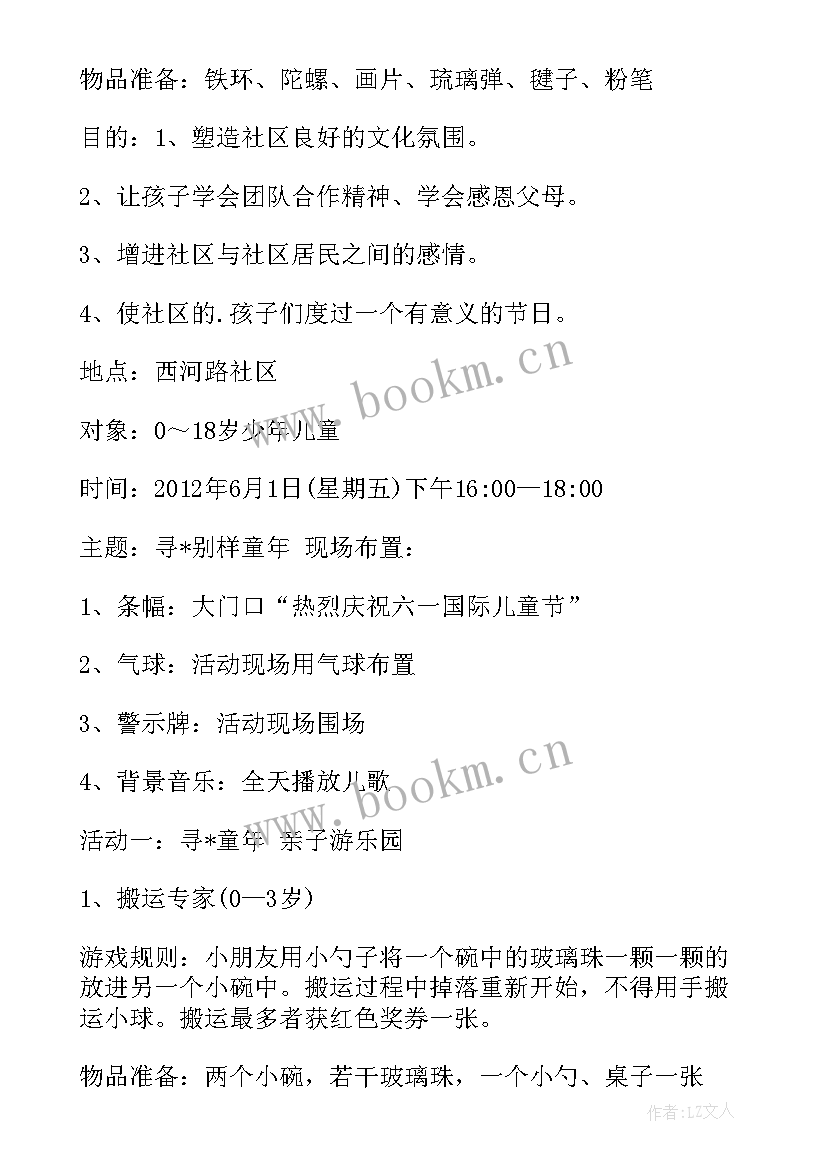 物品准备：铁环、陀螺、画片、琉璃弹、毽子、粉笔

目的：1、塑造社区良好的文化氛围。

2、让孩子学会团队合作精神、学会感恩父母。

3、增进社区与社区居民之间的感情。

4、使社区的.孩子们度过一个有意义的节日。

地点：西河路社区

对象：0～18岁少年儿童

时间：2012年6月1日(星期五)下午16:00—18:00

主题：寻*别样童年 现场布置：

1、条幅：大门口“热烈庆祝六一国际儿童节”

2、气球：活动现场用气球布置

3、警示牌：活动现场围场

4、背景音乐：全天播放儿歌

活动一：寻*童年 亲子游乐园

1、搬运专家(0—3岁)

游戏规则：小朋友用小勺子将一个碗中的玻璃珠一颗一颗的放进另一个小碗中。搬运过程中掉落重新开始，不得用手搬运小球。搬运最多者获红色奖券一张。

物品准备：两个小碗，若干玻璃珠，一个小勺、桌子一张

www.bookm.cn

www.bookm.cn

作者：LZ文人